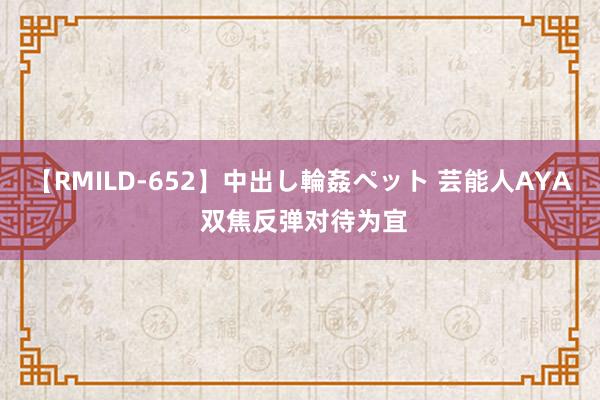 【RMILD-652】中出し輪姦ペット 芸能人AYA 双焦反弹对待为宜